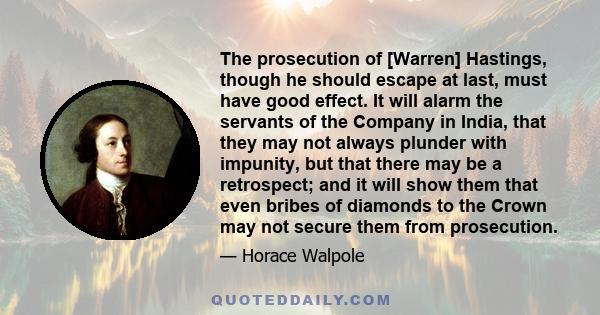 The prosecution of [Warren] Hastings, though he should escape at last, must have good effect. It will alarm the servants of the Company in India, that they may not always plunder with impunity, but that there may be a retrospect; and it will show them that even bribes of diamonds to the Crown may not secure them from prosecution.

— Horace Walpole

QUOTEDDAILY.COM